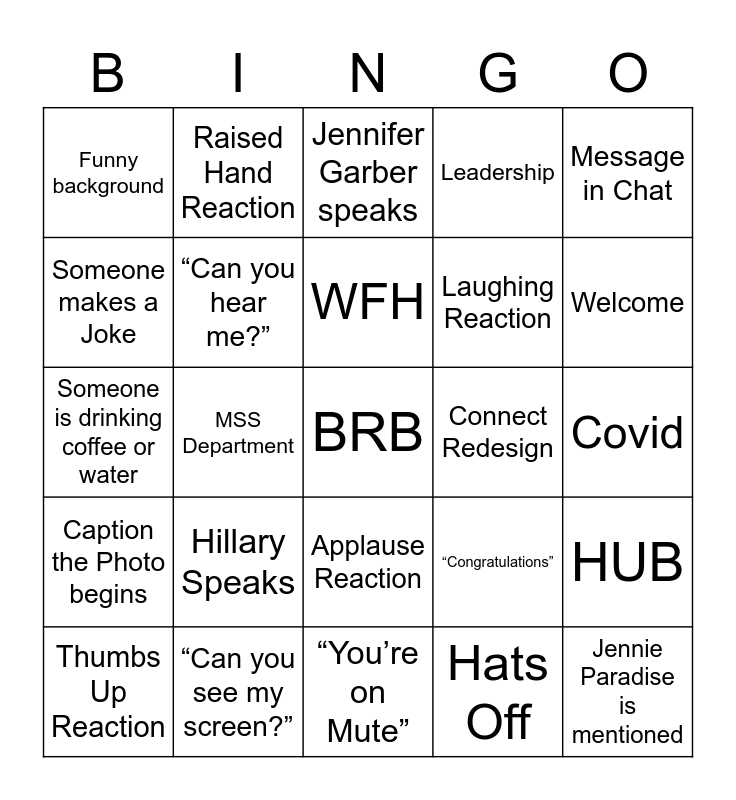 | B | I | N | G | O |
|---|---|---|---|---|
| Funny background | Raised Hand Reaction | Jennifer Garber speaks | Leadership | Message in Chat |
| Someone makes a Joke | "Can you hear me?" | WFH | Laughing Reaction | Welcome |
| Someone is drinking coffee or water | MSS Department | BRB | Connect Redesign | Covid |
| Caption the Photo begins | Hillary Speaks | Applause Reaction | "Congratulations" | HUB |
| Thumbs Up Reaction | "Can you see my screen?" | "You're on Mute" | Hats Off | Jennie Paradise is mentioned |